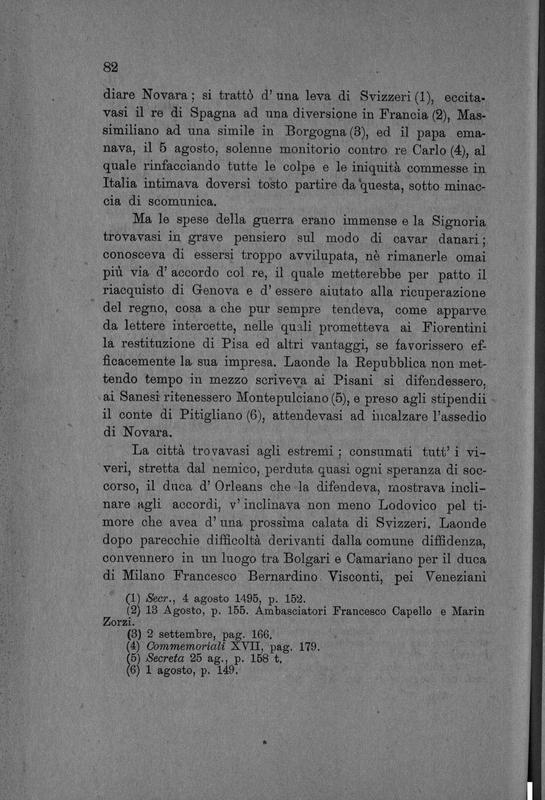 82

diare Novara; si trattò d'una leva di Svizzeri (1), eccitavasi il re di Spagna ad una diversione in Francia (2), Massimiliano ad una simile in Borgogna (3), ed il papa emanava, il 5 agosto, solenne monitorio contro re Carlo (4), al quale rinfacciando tutte le colpe e le iniquità commesse in Italia intimava doversi tosto partire da questa, sotto minaccia di scomunica.

Ma le spese della guerra erano immense e la Signoria trovavasi in grave pensiero sul modo di cavar danari; conosceva di essersi troppo avvilupata, nè rimanerle omai più via d'accordo col re, il quale metterebbe per patto il riacquisto di Genova e d'essere aiutato alla ricuperazione del regno, cosa a che pur sempre tendeva, come apparve da lettere intercette, nelle quali prometteva ai Fiorentini la restituzione di Pisa ed altri vantaggi, se favorissero efficacemente la sua impresa. Laonde la Repubblica non mettendo tempo in mezzo scriveva ai Pisani si difendessero, ai Sanesi ritenessero Montepulciano (5), e preso agli stipendii il conte di Pitigliano (6), attendevasi ad incalzare l'assedio di Novara.

La città trovavasi agli estremi; consumati tutt'i viveri, stretta dal nemico, perduta quasi ogni speranza di soccorso, il duca d'Orleans che la difendeva, mostrava inclinare agli accordi, v'inclinava non meno Lodovico pel timore che avea d'una prossima calata di Svizzeri. Laonde dopo parecchie difficoltà derivanti dalla comune diffidenza, convennero in un luogo tra Bolgari e Camariano per il duca di Milano Francesco Bernardino Visconti, pei Veneziani

(1) Secr., 4 agosto 1495, p. 152.
(2) 13 Agosto, p. 155. Ambasciatori Francesco Capello e Marin Zorzi.
(3) 2 settembre, pag. 166.
(4) Commemoriali XVII, pag. 179.
(5) Secreta 25 ag., p. 158 t.
(6) 1 agosto, p. 149.